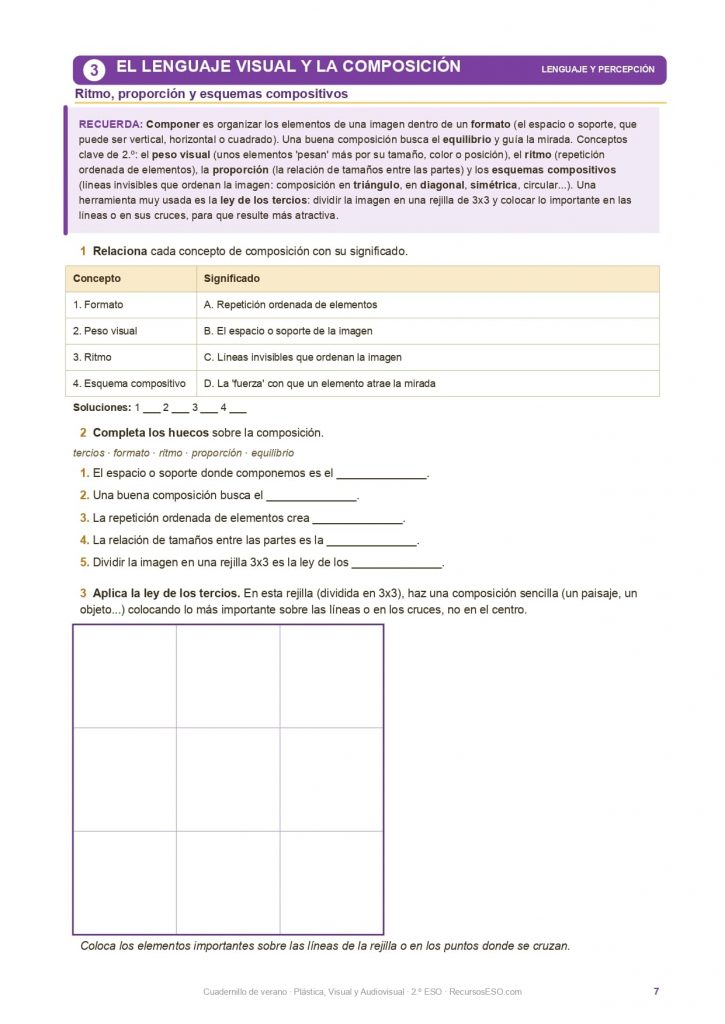 3 EL LENGUAJE VISUAL Y LA COMPOSICIÓN

LENGUAJE Y PERCEPCIÓN

Ritmo, proporción y esquemas compositivos

RECUERDA: Componer es organizar los elementos de una imagen dentro de un formato (el espacio o soporte, que puede ser vertical, horizontal o cuadrado). Una buena composición busca el equilibrio y guía la mirada. Conceptos clave de 2.º: el peso visual (unos elementos 'pesan' más por su tamaño, color o posición), el ritmo (repetición ordenada de elementos), la proporción (la relación de tamaños entre las partes) y los esquemas compositivos (líneas invisibles que ordenan la imagen: composición en triángulo, en diagonal, simétrica, circular...). Una herramienta muy usada es la ley de los tercios: dividir la imagen en una rejilla de 3x3 y colocar lo importante en las líneas o en sus cruces, para que resulte más atractiva.

1 Relaciona cada concepto de composición con su significado.

| Concepto | Significado |
|---|---|
| 1. Formato | A. Repetición ordenada de elementos |
| 2. Peso visual | B. El espacio o soporte de la imagen |
| 3. Ritmo | C. Líneas invisibles que ordenan la imagen |
| 4. Esquema compositivo | D. La 'fuerza' con que un elemento atrae la mirada |

Soluciones: 1 ___ 2 ___ 3 ___ 4 ___

2 Completa los huecos sobre la composición.

tercios · formato · ritmo · proporción · equilibrio

1. El espacio o soporte donde componemos es el ______________.
2. Una buena composición busca el ______________.
3. La repetición ordenada de elementos crea ______________.
4. La relación de tamaños entre las partes es la ______________.
5. Dividir la imagen en una rejilla 3x3 es la ley de los ______________.

3 Aplica la ley de los tercios. En esta rejilla (dividida en 3x3), haz una composición sencilla (un paisaje, un objeto...) colocando lo más importante sobre las líneas o en los cruces, no en el centro.

Coloca los elementos importantes sobre las líneas de la rejilla o en los puntos donde se cruzan.

Cuadernillo de verano · Plástica, Visual y Audiovisual · 2.º ESO · RecursosESO.com

7